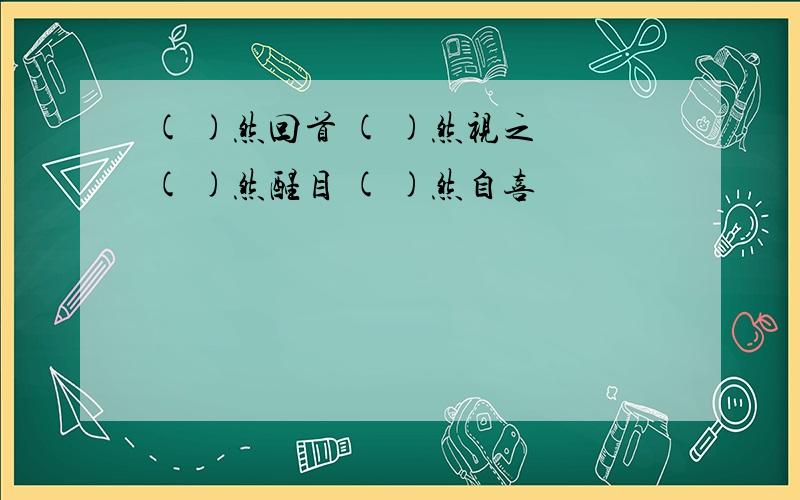 (　)然回首 (　)然視之
(　)然醒目 (　)然自喜